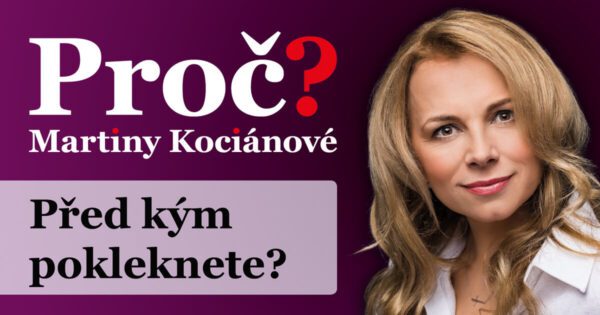 Proč?
Martiny Kociánové

Před kým pokleknete?